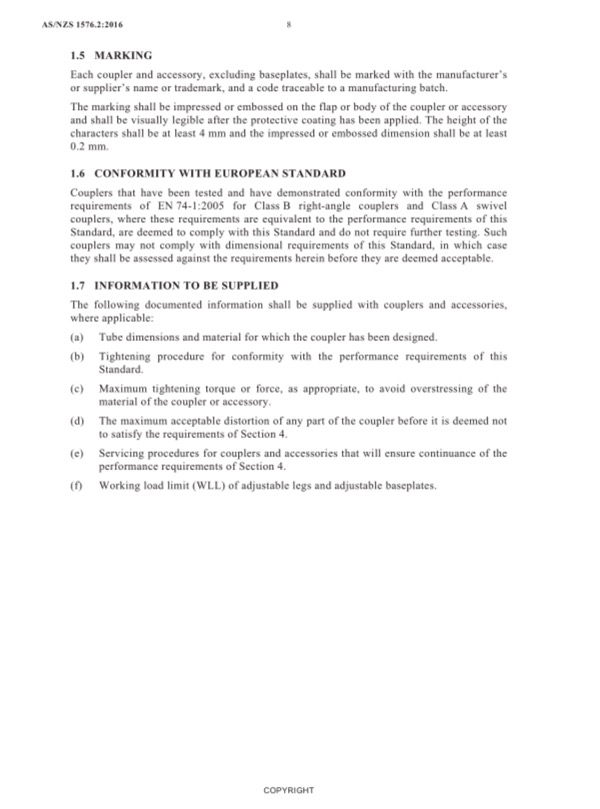 AS/NZS 1576.2:2016

8

1.5 MARKING

Each coupler and accessory, excluding baseplates, shall be marked with the manufacturer's or supplier's name or trademark, and a code traceable to a manufacturing batch.

The marking shall be impressed or embossed on the flap or body of the coupler or accessory and shall be visually legible after the protective coating has been applied. The height of the characters shall be at least 4 mm and the impressed or embossed dimension shall be at least 0.2 mm.

1.6 CONFORMITY WITH EUROPEAN STANDARD

Couplers that have been tested and have demonstrated conformity with the performance requirements of EN 74-1:2005 for Class B right-angle couplers and Class A swivel couplers, where these requirements are equivalent to the performance requirements of this Standard, are deemed to comply with this Standard and do not require further testing. Such couplers may not comply with dimensional requirements of this Standard, in which case they shall be assessed against the requirements herein before they are deemed acceptable.

1.7 INFORMATION TO BE SUPPLIED

The following documented information shall be supplied with couplers and accessories, where applicable:

(a) Tube dimensions and material for which the coupler has been designed.

(b) Tightening procedure for conformity with the performance requirements of this Standard.

(c) Maximum tightening torque or force, as appropriate, to avoid overstressing of the material of the coupler or accessory.

(d) The maximum acceptable distortion of any part of the coupler before it is deemed not to satisfy the requirements of Section 4.

(e) Servicing procedures for couplers and accessories that will ensure continuance of the performance requirements of Section 4.

(f) Working load limit (WLL) of adjustable legs and adjustable baseplates.

COPYRIGHT